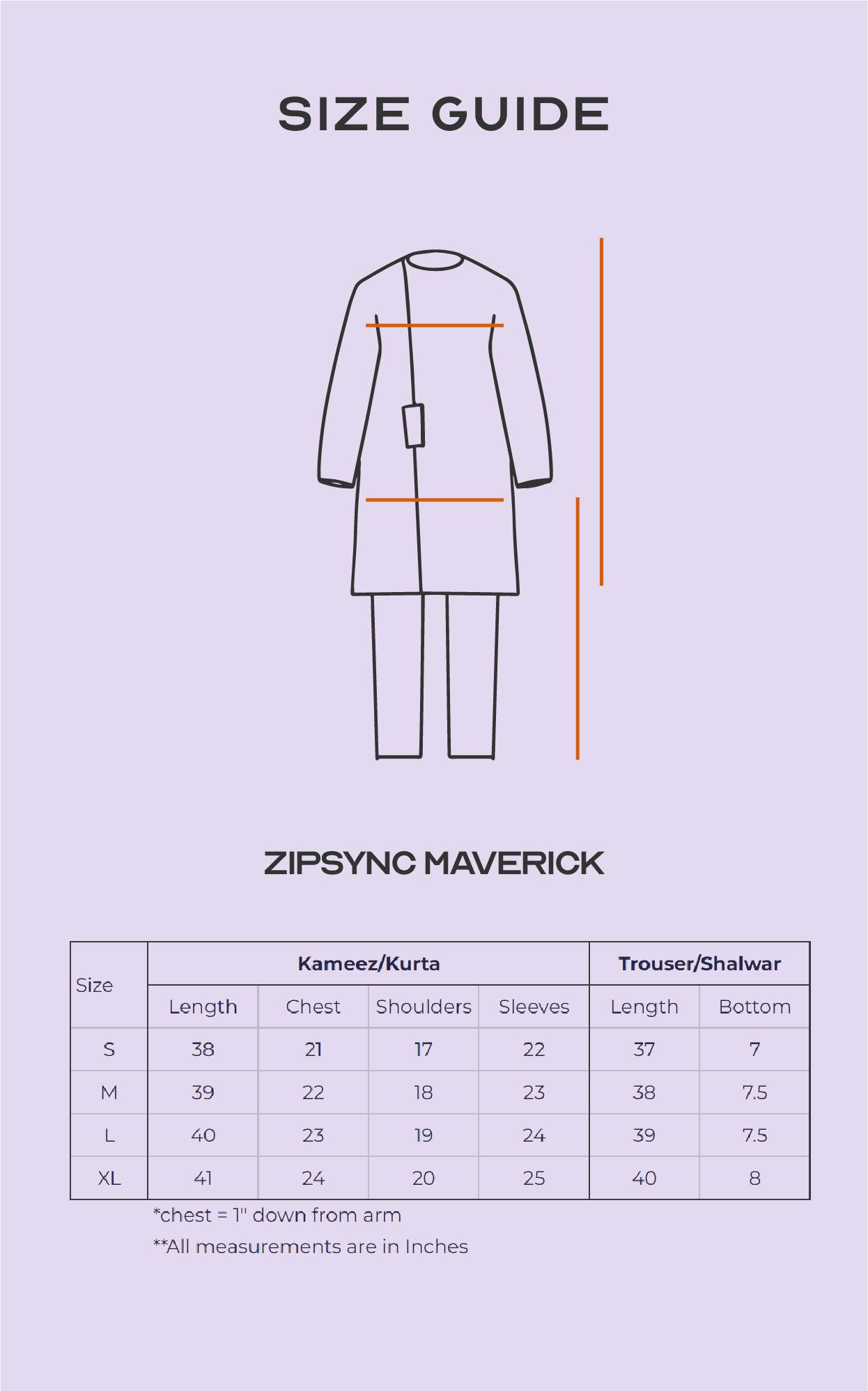 SIZE GUIDE

ZIPSYNC MAVERICK

| Size | Kameez/Kurta | | | | Trouser/Shalwar | |
|---|---|---|---|---|---|---|
| | Length | Chest | Shoulders | Sleeves | Length | Bottom |
| S | 38 | 21 | 17 | 22 | 37 | 7 |
| M | 39 | 22 | 18 | 23 | 38 | 7.5 |
| L | 40 | 23 | 19 | 24 | 39 | 7.5 |
| XL | 41 | 24 | 20 | 25 | 40 | 8 |

*chest = 1" down from arm

**All measurements are in Inches